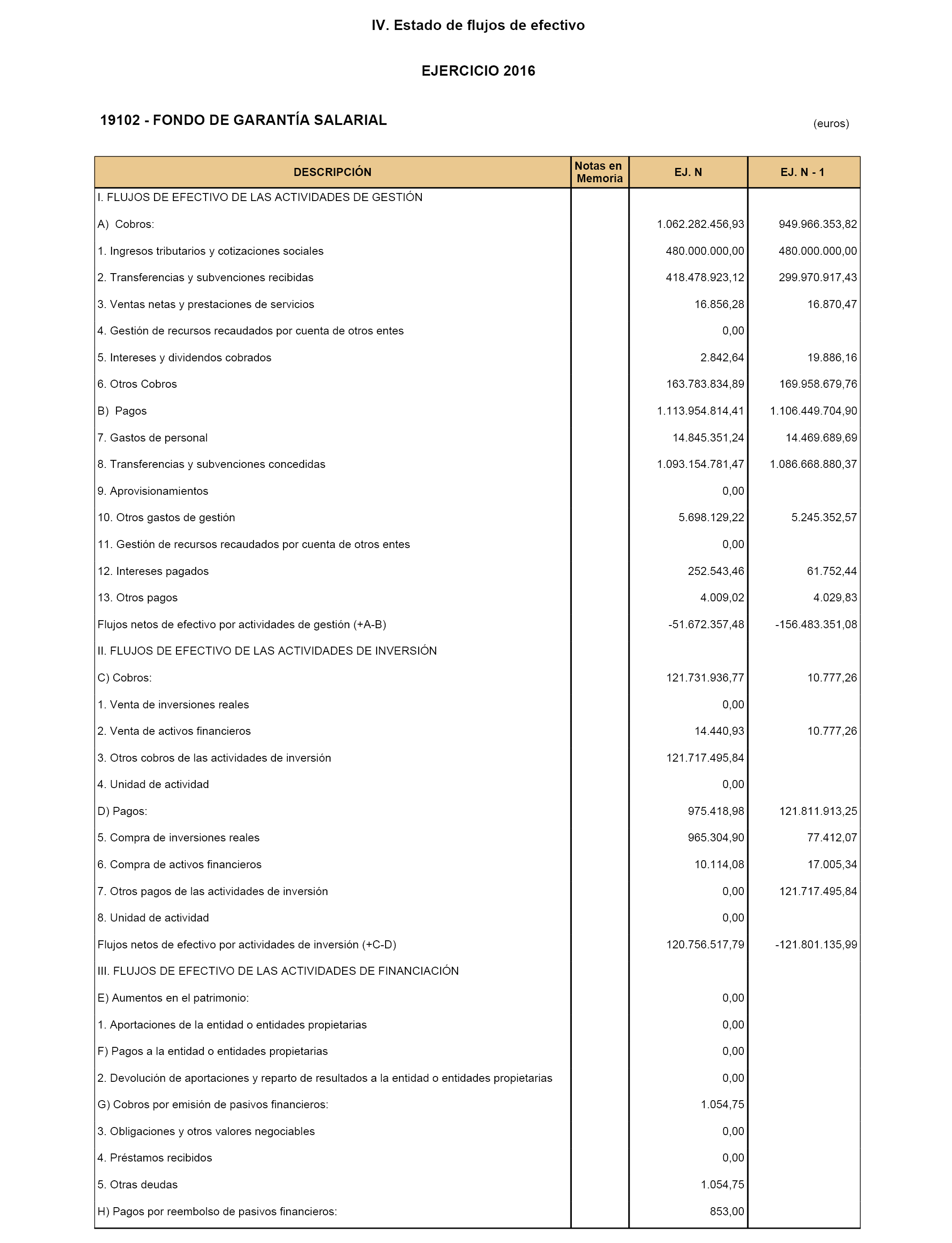 IV. Estado de flujos de efectivo

EJERCICIO 2016

19102 - FONDO DE GARANTÍA SALARIAL

(euros)

| DESCRIPCIÓN | Notas en Memoria | EJ. N | EJ. N - 1 |
|---|---|---|---|
| I. FLUJOS DE EFECTIVO DE LAS ACTIVIDADES DE GESTIÓN | | | |
| A) Cobros: | | 1.062.282.456,93 | 949.966.353,82 |
| 1. Ingresos tributarios y cotizaciones sociales | | 480.000.000,00 | 480.000.000,00 |
| 2. Transferencias y subvenciones recibidas | | 418.478.923,12 | 299.970.917,43 |
| 3. Ventas netas y prestaciones de servicios | | 16.856,28 | 16.870,47 |
| 4. Gestión de recursos recaudados por cuenta de otros entes | | 0,00 | |
| 5. Intereses y dividendos cobrados | | 2.842,64 | 19.886,16 |
| 6. Otros Cobros | | 163.783.834,89 | 169.958.679,76 |
| B) Pagos | | 1.113.954.814,41 | 1.106.449.704,90 |
| 7. Gastos de personal | | 14.845.351,24 | 14.469.689,69 |
| 8. Transferencias y subvenciones concedidas | | 1.093.154.781,47 | 1.086.668.880,37 |
| 9. Aprovisionamientos | | 0,00 | |
| 10. Otros gastos de gestión | | 5.698.129,22 | 5.245.352,57 |
| 11. Gestión de recursos recaudados por cuenta de otros entes | | 0,00 | |
| 12. Intereses pagados | | 252.543,46 | 61.752,44 |
| 13. Otros pagos | | 4.009,02 | 4.029,83 |
| Flujos netos de efectivo por actividades de gestión (+A-B) | | -51.672.357,48 | -156.483.351,08 |
| II. FLUJOS DE EFECTIVO DE LAS ACTIVIDADES DE INVERSIÓN | | | |
| C) Cobros: | | 121.731.936,77 | 10.777,26 |
| 1. Venta de inversiones reales | | 0,00 | |
| 2. Venta de activos financieros | | 14.440,93 | 10.777,26 |
| 3. Otros cobros de las actividades de inversión | | 121.717.495,84 | |
| 4. Unidad de actividad | | 0,00 | |
| D) Pagos: | | 975.418,98 | 121.811.913,25 |
| 5. Compra de inversiones reales | | 965.304,90 | 77.412,07 |
| 6. Compra de activos financieros | | 10.114,08 | 17.005,34 |
| 7. Otros pagos de las actividades de inversión | | 0,00 | 121.717.495,84 |
| 8. Unidad de actividad | | 0,00 | |
| Flujos netos de efectivo por actividades de inversión (+C-D) | | 120.756.517,79 | -121.801.135,99 |
| III. FLUJOS DE EFECTIVO DE LAS ACTIVIDADES DE FINANCIACIÓN | | | |
| E) Aumentos en el patrimonio: | | 0,00 | |
| 1. Aportaciones de la entidad o entidades propietarias | | 0,00 | |
| F) Pagos a la entidad o entidades propietarias | | 0,00 | |
| 2. Devolución de aportaciones y reparto de resultados a la entidad o entidades propietarias | | 0,00 | |
| G) Cobros por emisión de pasivos financieros: | | 1.054,75 | |
| 3. Obligaciones y otros valores negociables | | 0,00 | |
| 4. Préstamos recibidos | | 0,00 | |
| 5. Otras deudas | | 1.054,75 | |
| H) Pagos por reembolso de pasivos financieros: | | 853,00 | |